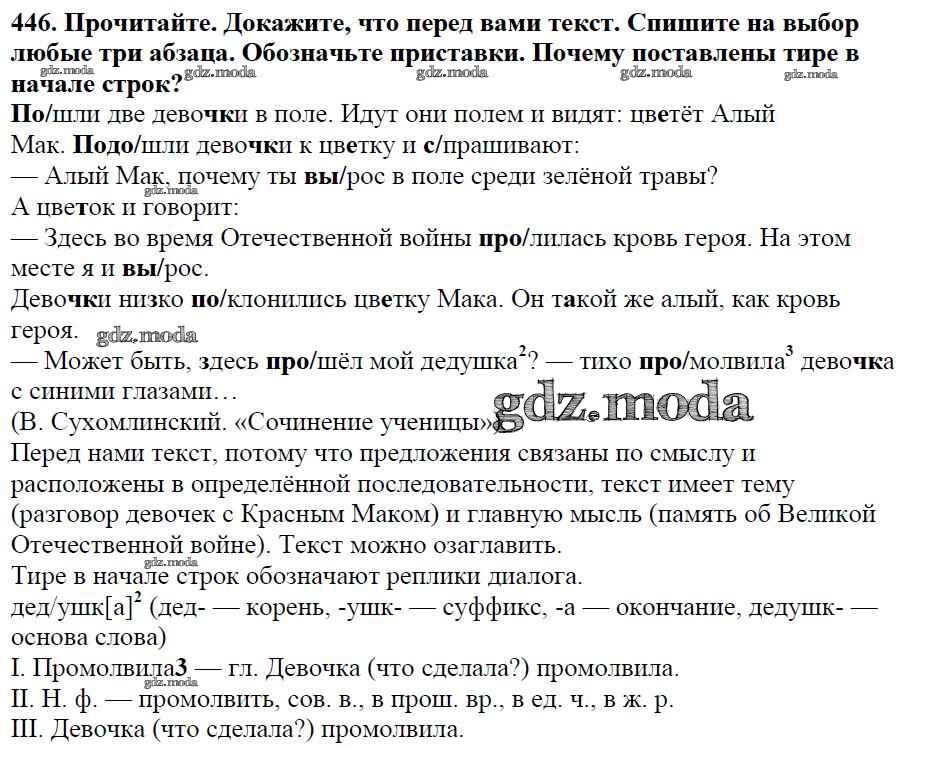 446. Прочитайте. Докажите, что перед вами текст. Спишите на выбор любые три абзаца. Обозначьте приставки. Почему поставлены тире в начале строк?

gdz.moda gdz.moda gdz.moda gdz.moda gdz.moda

По/шли две девочки в поле. Идут они полем и видят: цветёт Алый Мак. Подо/шли девочки к цветку и с/прашивают:

— Алый Мак, почему ты вы/рос в поле среди зелёной травы?

gdz.moda

А цветок и говорит:

— Здесь во время Отечественной войны про/лилась кровь героя. На этом месте я и вы/рос.

Девочки низко по/клонились цветку Мака. Он такой же алый, как кровь героя.

gdz.moda

— Может быть, здесь про/шёл мой дедушка$^2$? — тихо про/молвила$^3$ девочка с синими глазами…

gdz.moda

(В. Сухомлинский. «Сочинение ученицы»)

Перед нами текст, потому что предложения связаны по смыслу и расположены в определённой последовательности, текст имеет тему (разговор девочек с Красным Маком) и главную мысль (память об Великой Отечественной войне). Текст можно озаглавить.

gdz.moda

Тире в начале строк обозначают реплики диалога.

дед/ушк[а]$^2$ (дед- — корень, -ушк- — суффикс, -а — окончание, дедушк- — основа слова)

I. Промолвила3 — гл. Девочка (что сделала?) промолвила.

gdz.moda

II. Н. ф. — промолвить, сов. в., в прош. вр., в ед. ч., в ж. р.

III. Девочка (что сделала?) промолвила.